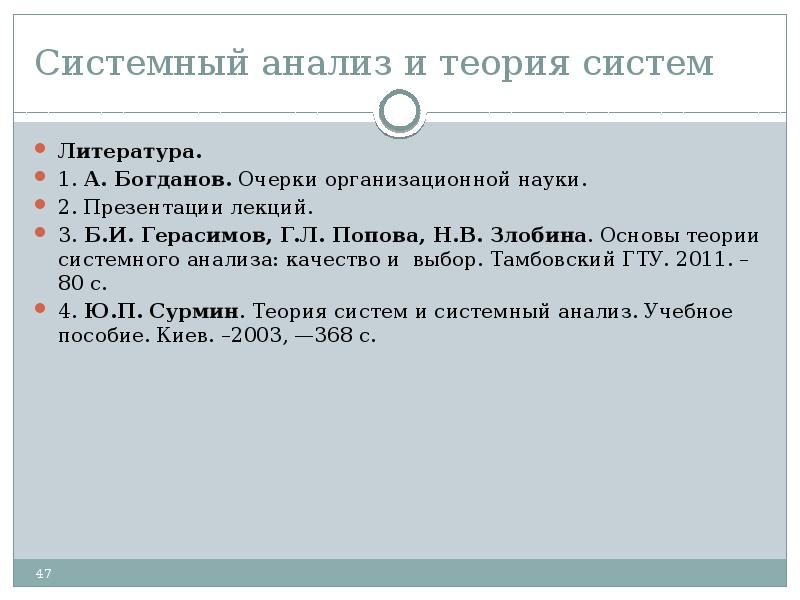 Системный анализ и теория систем

Литература.

1. А. Богданов. Очерки организационной науки.

2. Презентации лекций.

3. Б.И. Герасимов, Г.Л. Попова, Н.В. Злобина. Основы теории системного анализа: качество и выбор. Тамбовский ГТУ. 2011. – 80 с.

4. Ю.П. Сурмин. Теория систем и системный анализ. Учебное пособие. Киев. –2003, —368 с.

47